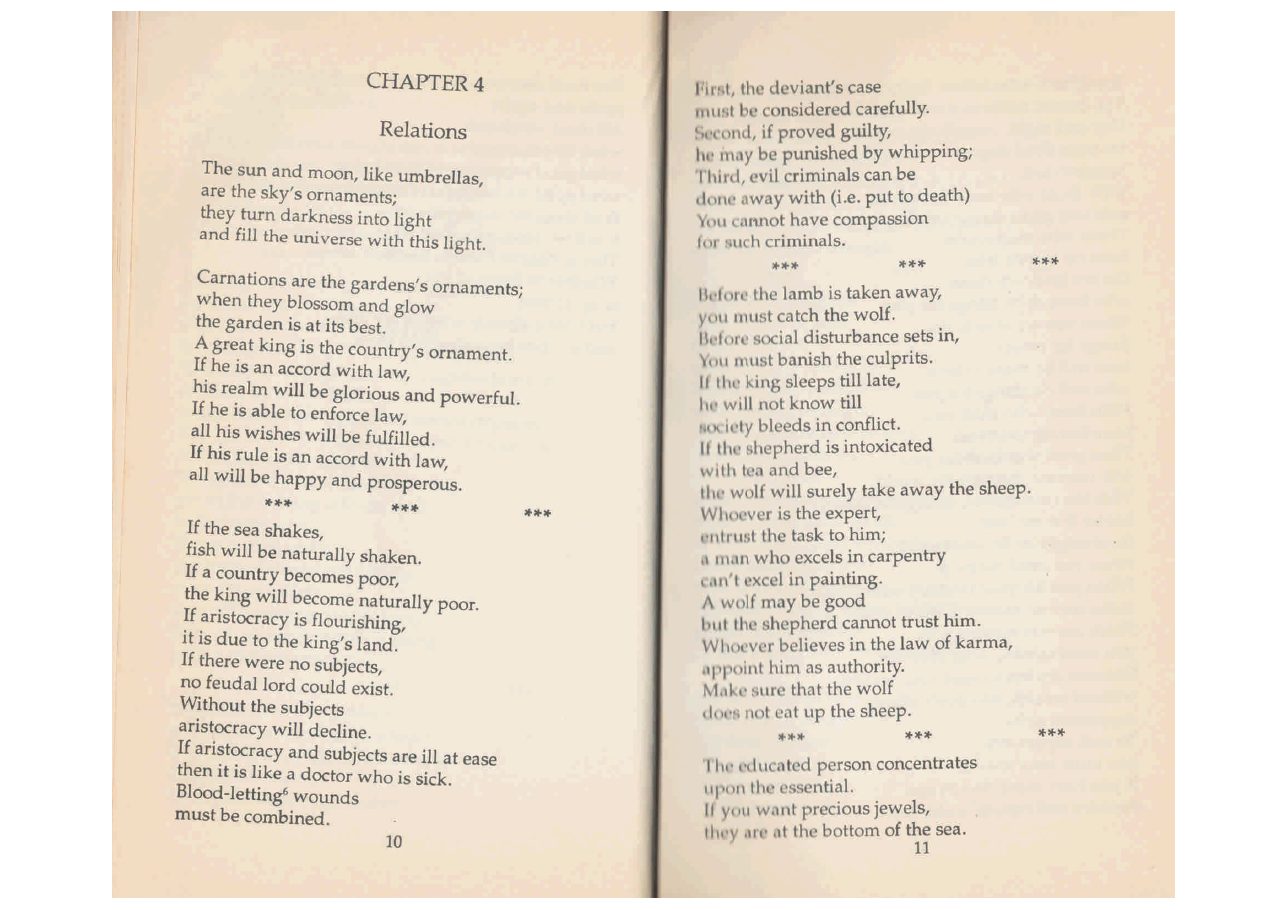 CHAPTER 4

Relations

The sun and moon, like umbrellas,
are the sky's ornaments;
they turn darkness into light
and fill the universe with this light.

Carnations are the gardens's ornaments;
when they blossom and glow
the garden is at its best.
A great king is the country's ornament.
If he is an accord with law,
his realm will be glorious and powerful.
If he is able to enforce law,
all his wishes will be fulfilled.
If his rule is an accord with law,
all will be happy and prosperous.

*** *** ***

If the sea shakes,
fish will be naturally shaken.
If a country becomes poor,
the king will become naturally poor.
If aristocracy is flourishing,
it is due to the king's land.
If there were no subjects,
no feudal lord could exist.
Without the subjects
aristocracy will decline.
If aristocracy and subjects are ill at ease
then it is like a doctor who is sick.
Blood-letting$^6$ wounds
must be combined.

10

First, the deviant's case
must be considered carefully.
Second, if proved guilty,
he may be punished by whipping;
Third, evil criminals can be
done away with (i.e. put to death)
You cannot have compassion
for such criminals.

*** *** ***

Before the lamb is taken away,
you must catch the wolf.
Before social disturbance sets in,
You must banish the culprits.
If the king sleeps till late,
he will not know till
society bleeds in conflict.
If the shepherd is intoxicated
with tea and bee,
the wolf will surely take away the sheep.
Whoever is the expert,
entrust the task to him;
a man who excels in carpentry
can't excel in painting.
A wolf may be good
but the shepherd cannot trust him.
Whoever believes in the law of karma,
appoint him as authority.
Make sure that the wolf
does not eat up the sheep.

*** *** ***

The educated person concentrates
upon the essential.
If you want precious jewels,
they are at the bottom of the sea.

11